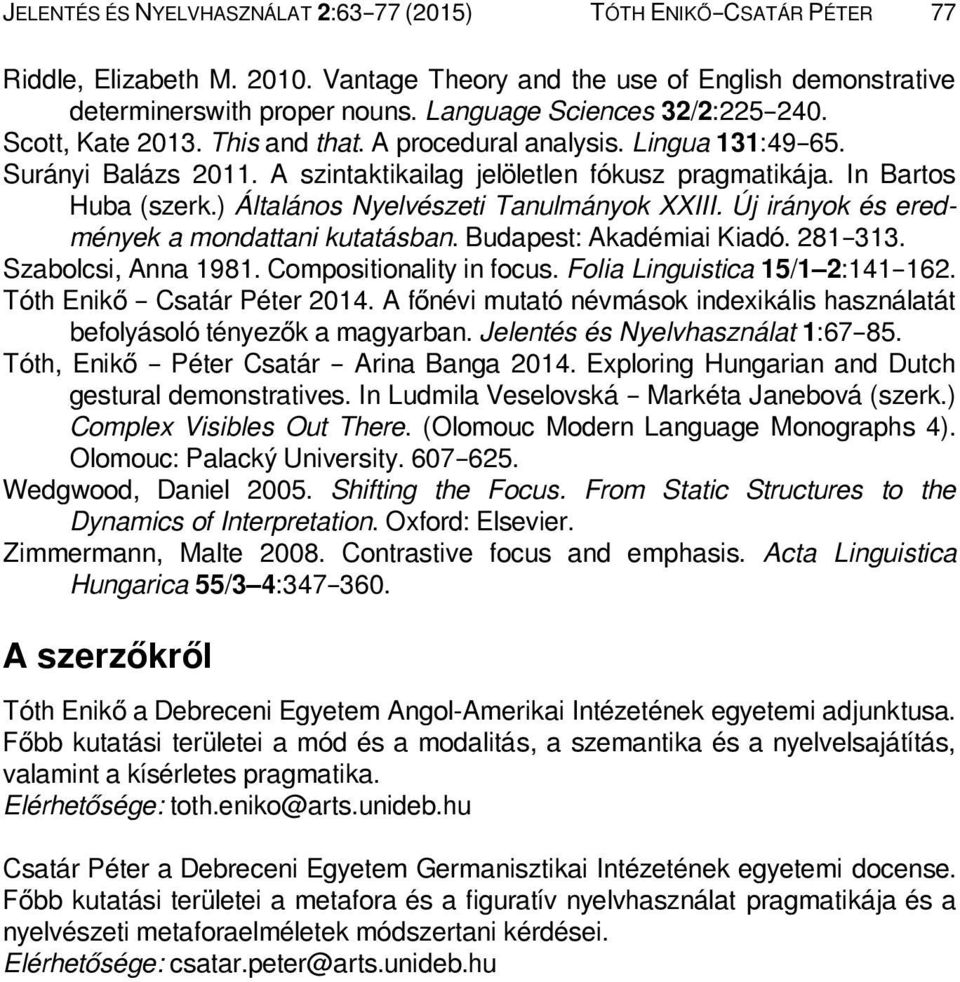 JELENTÉS ÉS NYELVHASZNÁLAT 2:63–77 (2015)    TÓTH ENIKŐ–CSATÁR PÉTER    77

Riddle, Elizabeth M. 2010. Vantage Theory and the use of English demonstrative determinerswith proper nouns. Language Sciences 32/2:225–240.
Scott, Kate 2013. This and that. A procedural analysis. Lingua 131:49–65.
Surányi Balázs 2011. A szintaktikailag jelöletlen fókusz pragmatikája. In Bartos Huba (szerk.) Általános Nyelvészeti Tanulmányok XXIII. Új irányok és eredmények a mondattani kutatásban. Budapest: Akadémiai Kiadó. 281–313.
Szabolcsi, Anna 1981. Compositionality in focus. Folia Linguistica 15/1–2:141–162.
Tóth Enikő – Csatár Péter 2014. A főnévi mutató névmások indexikális használatát befolyásoló tényezők a magyarban. Jelentés és Nyelvhasználat 1:67–85.
Tóth, Enikő – Péter Csatár – Arina Banga 2014. Exploring Hungarian and Dutch gestural demonstratives. In Ludmila Veselovská – Markéta Janebová (szerk.) Complex Visibles Out There. (Olomouc Modern Language Monographs 4). Olomouc: Palacký University. 607–625.
Wedgwood, Daniel 2005. Shifting the Focus. From Static Structures to the Dynamics of Interpretation. Oxford: Elsevier.
Zimmermann, Malte 2008. Contrastive focus and emphasis. Acta Linguistica Hungarica 55/3–4:347–360.

A szerzőkről

Tóth Enikő a Debreceni Egyetem Angol-Amerikai Intézetének egyetemi adjunktusa. Főbb kutatási területei a mód és a modalitás, a szemantika és a nyelvelsajátítás, valamint a kísérletes pragmatika.
Elérhetősége: toth.eniko@arts.unideb.hu

Csatár Péter a Debreceni Egyetem Germanisztikai Intézetének egyetemi docense. Főbb kutatási területei a metafora és a figuratív nyelvhasználat pragmatikája és a nyelvészeti metaforaelméletek módszertani kérdései.
Elérhetősége: csatar.peter@arts.unideb.hu